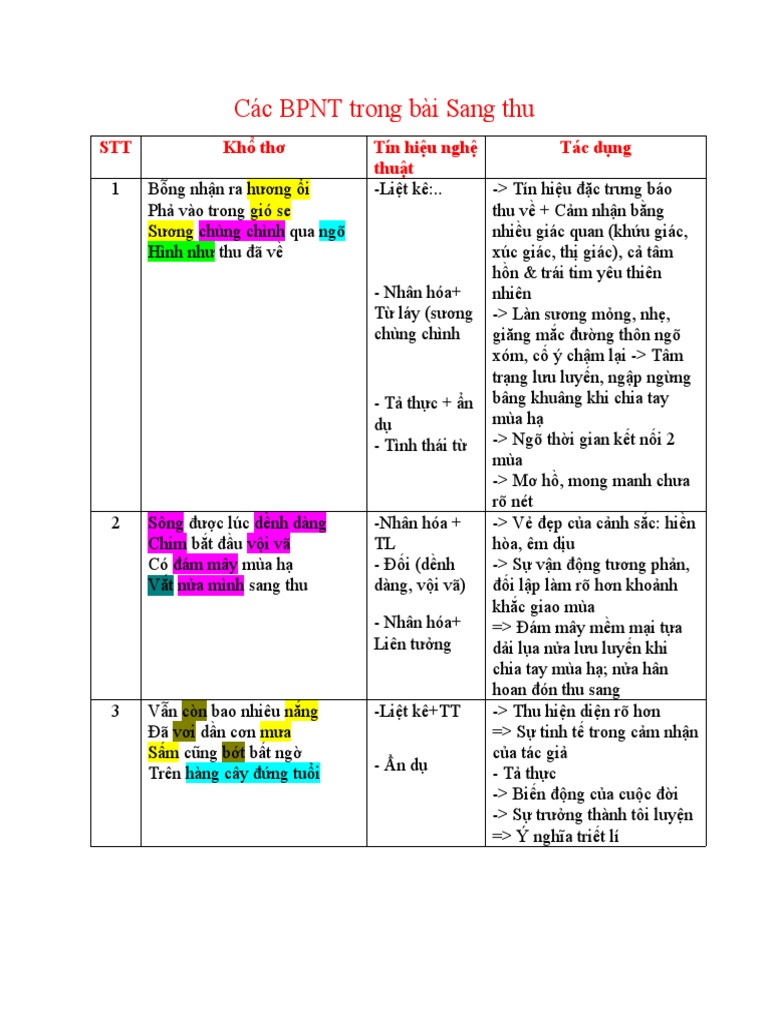 Các BPNT trong bài Sang thu

| STT | Khổ thơ | Tín hiệu nghệ thuật | Tác dụng |
|---|---|---|---|
| 1 | Bỗng nhận ra hương ổi<br>Phả vào trong gió se<br>Sương chùng chình qua ngõ<br>Hình như thu đã về | -Liệt kê:..<br><br>- Nhân hóa+ Từ láy (sương chùng chình<br><br>- Tả thực + ẩn dụ<br>- Tình thái từ | -> Tín hiệu đặc trưng báo thu về + Cảm nhận bằng nhiều giác quan (khứu giác, xúc giác, thị giác), cả tâm hồn & trái tim yêu thiên nhiên<br>-> Làn sương mỏng, nhẹ, giăng mắc đường thôn ngõ xóm, cố ý chậm lại -> Tâm trạng lưu luyến, ngập ngừng bâng khuâng khi chia tay mùa hạ<br>-> Ngõ thời gian kết nối 2 mùa<br>-> Mơ hồ, mong manh chưa rõ nét |
| 2 | Sông được lúc dềnh dàng<br>Chim bắt đầu vội vã<br>Có đám mây mùa hạ<br>Vắt nửa mình sang thu | -Nhân hóa + TL<br>- Đối (dềnh dàng, vội vã)<br><br>- Nhân hóa+ Liên tưởng | -> Vẻ đẹp của cảnh sắc: hiền hòa, êm dịu<br>-> Sự vận động tương phản, đối lập làm rõ hơn khoảnh khắc giao mùa<br>=> Đám mây mềm mại tựa dải lụa nửa lưu luyến khi chia tay mùa hạ; nửa hân hoan đón thu sang |
| 3 | Vẫn còn bao nhiêu nắng<br>Đã vơi dần cơn mưa<br>Sấm cũng bớt bất ngờ<br>Trên hàng cây đứng tuổi | -Liệt kê+TT<br><br>- Ẩn dụ | -> Thu hiện diện rõ hơn<br>=> Sự tinh tế trong cảm nhận của tác giả<br>- Tả thực<br>-> Biến động của cuộc đời<br>-> Sự trưởng thành tôi luyện<br>=> Ý nghĩa triết lí |